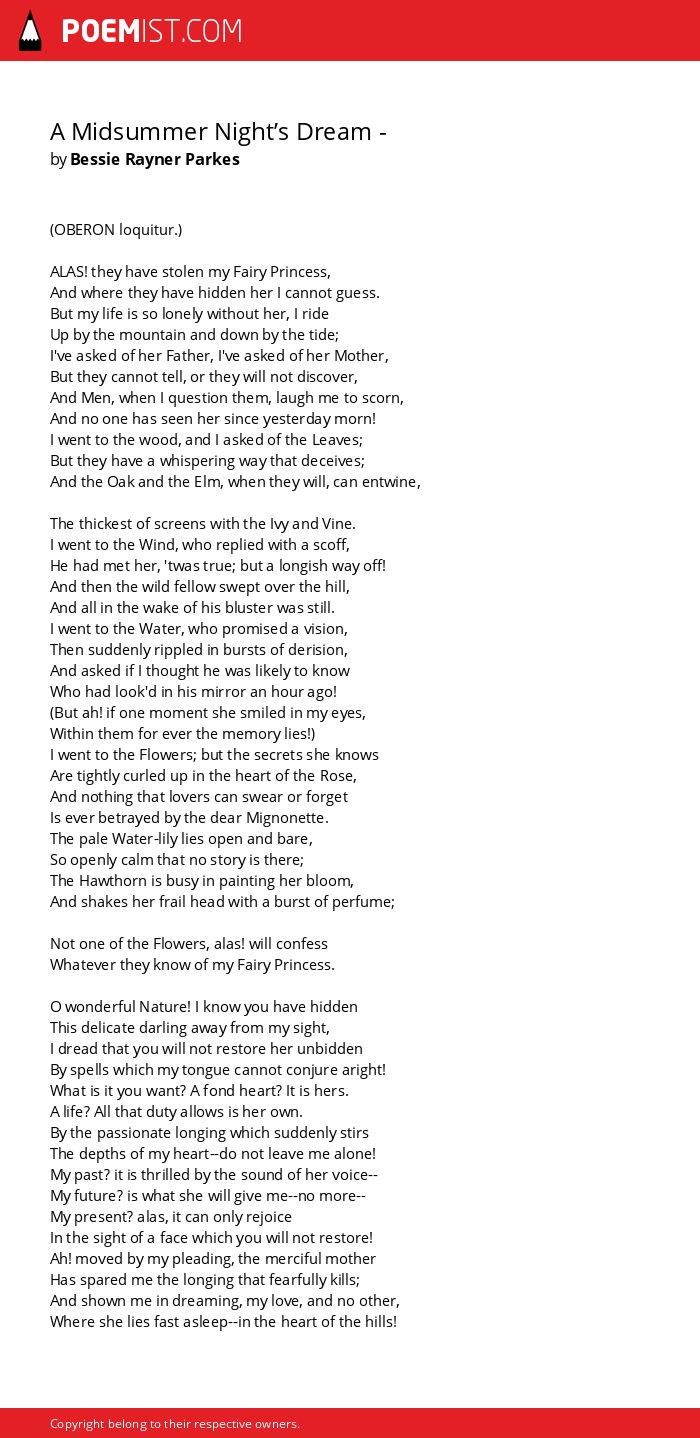 POEMIST.COM

A Midsummer Night's Dream -
by Bessie Rayner Parkes

(OBERON loquitur.)

ALAS! they have stolen my Fairy Princess,
And where they have hidden her I cannot guess.
But my life is so lonely without her, I ride
Up by the mountain and down by the tide;
I've asked of her Father, I've asked of her Mother,
But they cannot tell, or they will not discover,
And Men, when I question them, laugh me to scorn,
And no one has seen her since yesterday morn!
I went to the wood, and I asked of the Leaves;
But they have a whispering way that deceives;
And the Oak and the Elm, when they will, can entwine,

The thickest of screens with the Ivy and Vine.
I went to the Wind, who replied with a scoff,
He had met her, 'twas true; but a longish way off!
And then the wild fellow swept over the hill,
And all in the wake of his bluster was still.
I went to the Water, who promised a vision,
Then suddenly rippled in bursts of derision,
And asked if I thought he was likely to know
Who had look'd in his mirror an hour ago!
(But ah! if one moment she smiled in my eyes,
Within them for ever the memory lies!)
I went to the Flowers; but the secrets she knows
Are tightly curled up in the heart of the Rose,
And nothing that lovers can swear or forget
Is ever betrayed by the dear Mignonette.
The pale Water-lily lies open and bare,
So openly calm that no story is there;
The Hawthorn is busy in painting her bloom,
And shakes her frail head with a burst of perfume;

Not one of the Flowers, alas! will confess
Whatever they know of my Fairy Princess.

O wonderful Nature! I know you have hidden
This delicate darling away from my sight,
I dread that you will not restore her unbidden
By spells which my tongue cannot conjure aright!
What is it you want? A fond heart? It is hers.
A life? All that duty allows is her own.
By the passionate longing which suddenly stirs
The depths of my heart--do not leave me alone!
My past? it is thrilled by the sound of her voice--
My future? is what she will give me--no more--
My present? alas, it can only rejoice
In the sight of a face which you will not restore!
Ah! moved by my pleading, the merciful mother
Has spared me the longing that fearfully kills;
And shown me in dreaming, my love, and no other,
Where she lies fast asleep--in the heart of the hills!

Copyright belong to their respective owners.